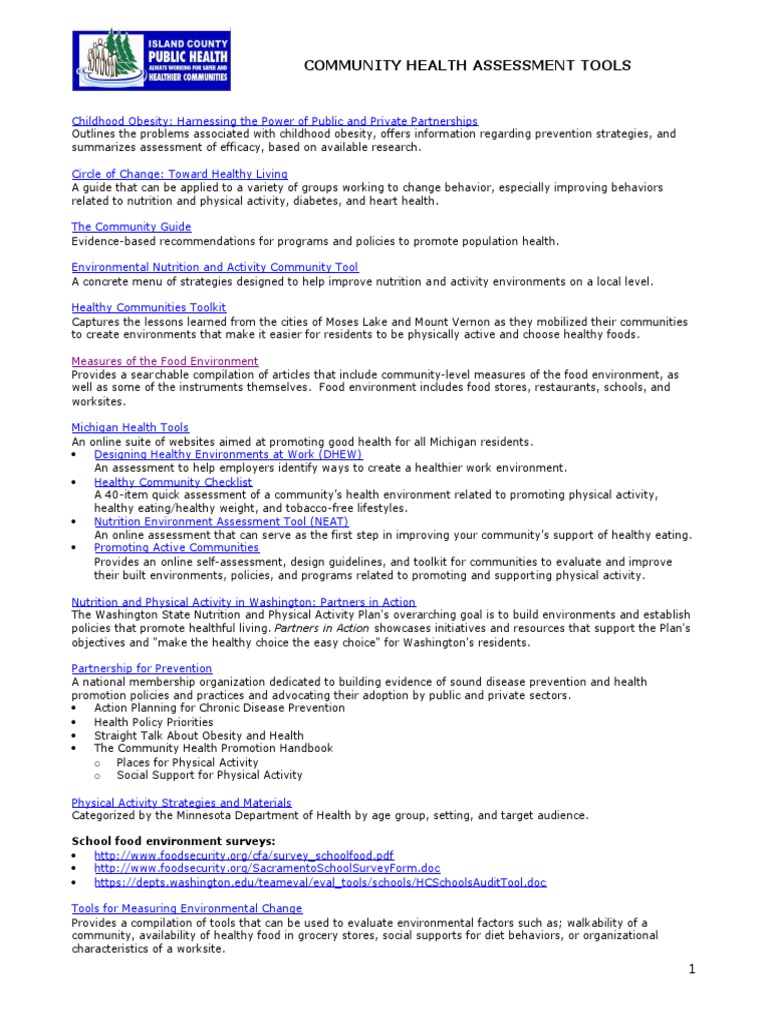 ISLAND COUNTY PUBLIC HEALTH ALWAYS WORKING FOR SAFER AND HEALTHIER COMMUNITIES

COMMUNITY HEALTH ASSESSMENT TOOLS

Childhood Obesity: Harnessing the Power of Public and Private Partnerships
Outlines the problems associated with childhood obesity, offers information regarding prevention strategies, and summarizes assessment of efficacy, based on available research.

Circle of Change: Toward Healthy Living
A guide that can be applied to a variety of groups working to change behavior, especially improving behaviors related to nutrition and physical activity, diabetes, and heart health.

The Community Guide
Evidence-based recommendations for programs and policies to promote population health.

Environmental Nutrition and Activity Community Tool
A concrete menu of strategies designed to help improve nutrition and activity environments on a local level.

Healthy Communities Toolkit
Captures the lessons learned from the cities of Moses Lake and Mount Vernon as they mobilized their communities to create environments that make it easier for residents to be physically active and choose healthy foods.

Measures of the Food Environment
Provides a searchable compilation of articles that include community-level measures of the food environment, as well as some of the instruments themselves. Food environment includes food stores, restaurants, schools, and worksites.

Michigan Health Tools
An online suite of websites aimed at promoting good health for all Michigan residents.
• Designing Healthy Environments at Work (DHEW)
An assessment to help employers identify ways to create a healthier work environment.
• Healthy Community Checklist
A 40-item quick assessment of a community's health environment related to promoting physical activity, healthy eating/healthy weight, and tobacco-free lifestyles.
• Nutrition Environment Assessment Tool (NEAT)
An online assessment that can serve as the first step in improving your community's support of healthy eating.
• Promoting Active Communities
Provides an online self-assessment, design guidelines, and toolkit for communities to evaluate and improve their built environments, policies, and programs related to promoting and supporting physical activity.

Nutrition and Physical Activity in Washington: Partners in Action
The Washington State Nutrition and Physical Activity Plan's overarching goal is to build environments and establish policies that promote healthful living. Partners in Action showcases initiatives and resources that support the Plan's objectives and "make the healthy choice the easy choice" for Washington's residents.

Partnership for Prevention
A national membership organization dedicated to building evidence of sound disease prevention and health promotion policies and practices and advocating their adoption by public and private sectors.
• Action Planning for Chronic Disease Prevention
• Health Policy Priorities
• Straight Talk About Obesity and Health
• The Community Health Promotion Handbook
  o Places for Physical Activity
  o Social Support for Physical Activity

Physical Activity Strategies and Materials
Categorized by the Minnesota Department of Health by age group, setting, and target audience.

School food environment surveys:
• http://www.foodsecurity.org/cfa/survey_schoolfood.pdf
• http://www.foodsecurity.org/SacramentoSchoolSurveyForm.doc
• https://depts.washington.edu/teameval/eval_tools/schools/HCSchoolsAuditTool.doc

Tools for Measuring Environmental Change
Provides a compilation of tools that can be used to evaluate environmental factors such as; walkability of a community, availability of healthy food in grocery stores, social supports for diet behaviors, or organizational characteristics of a worksite.

1